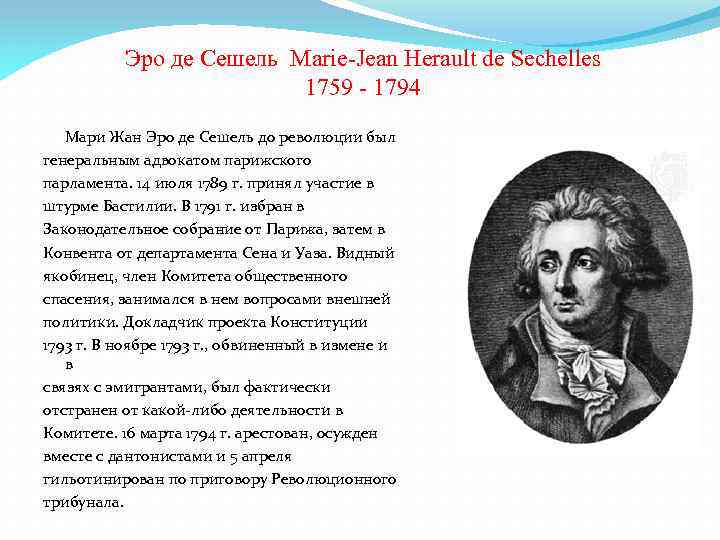 Эро де Сешель Marie-Jean Herault de Sechelles
1759 - 1794

Мари Жан Эро де Сешель до революции был генеральным адвокатом парижского парламента. 14 июля 1789 г. принял участие в штурме Бастилии. В 1791 г. избран в Законодательное собрание от Парижа, затем в Конвента от департамента Сена и Уаза. Видный якобинец, член Комитета общественного спасения, занимался в нем вопросами внешней политики. Докладчик проекта Конституции 1793 г. В ноябре 1793 г., обвиненный в измене и в
связях с эмигрантами, был фактически отстранен от какой-либо деятельности в Комитете. 16 марта 1794 г. арестован, осужден вместе с дантонистами и 5 апреля гильотинирован по приговору Революционного трибунала.